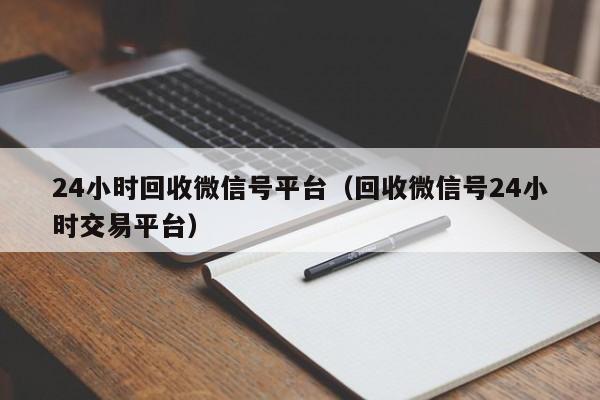 24小时回收微信号平台（回收微信号24小时交易平台）